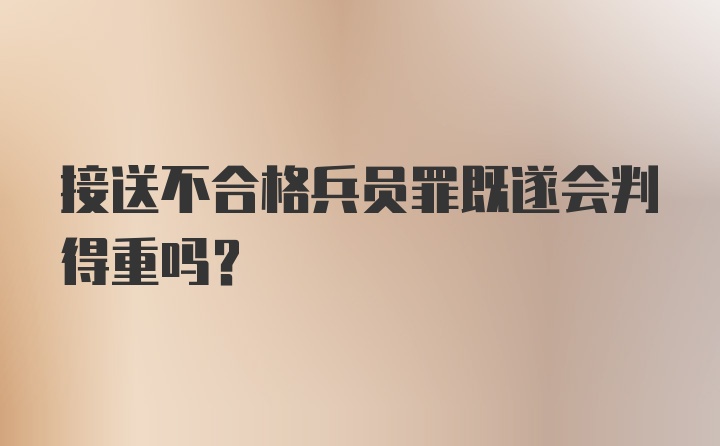 接送不合格兵员罪既遂会判得重吗？